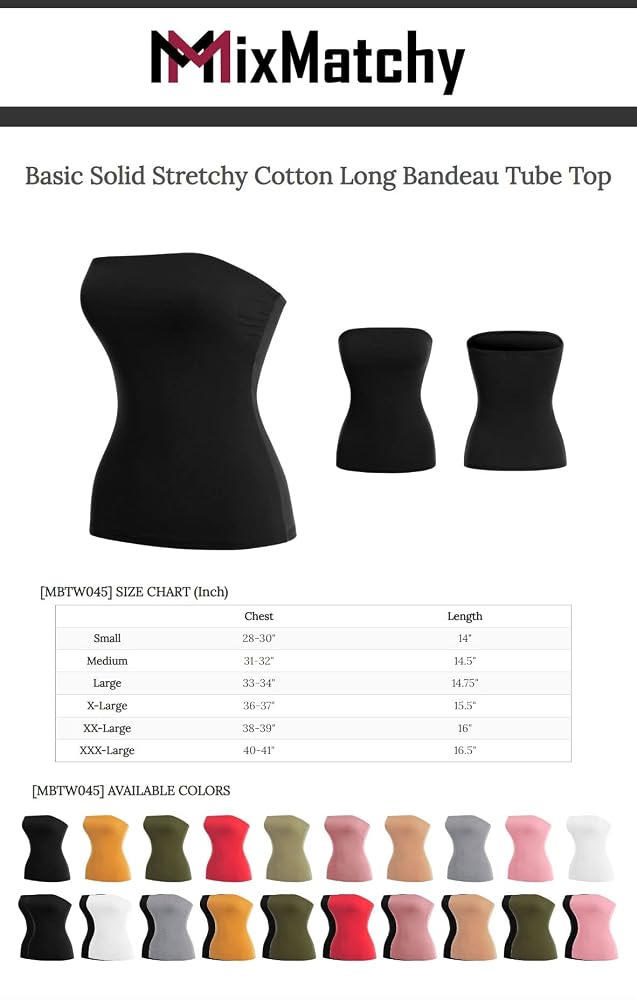 MixMatchy

Basic Solid Stretchy Cotton Long Bandeau Tube Top

[MBTW045] SIZE CHART (Inch)

| | Chest | Length |
|---|---|---|
| Small | 28-30" | 14" |
| Medium | 31-32" | 14.5" |
| Large | 33-34" | 14.75" |
| X-Large | 36-37" | 15.5" |
| XX-Large | 38-39" | 16" |
| XXX-Large | 40-41" | 16.5" |

[MBTW045] AVAILABLE COLORS